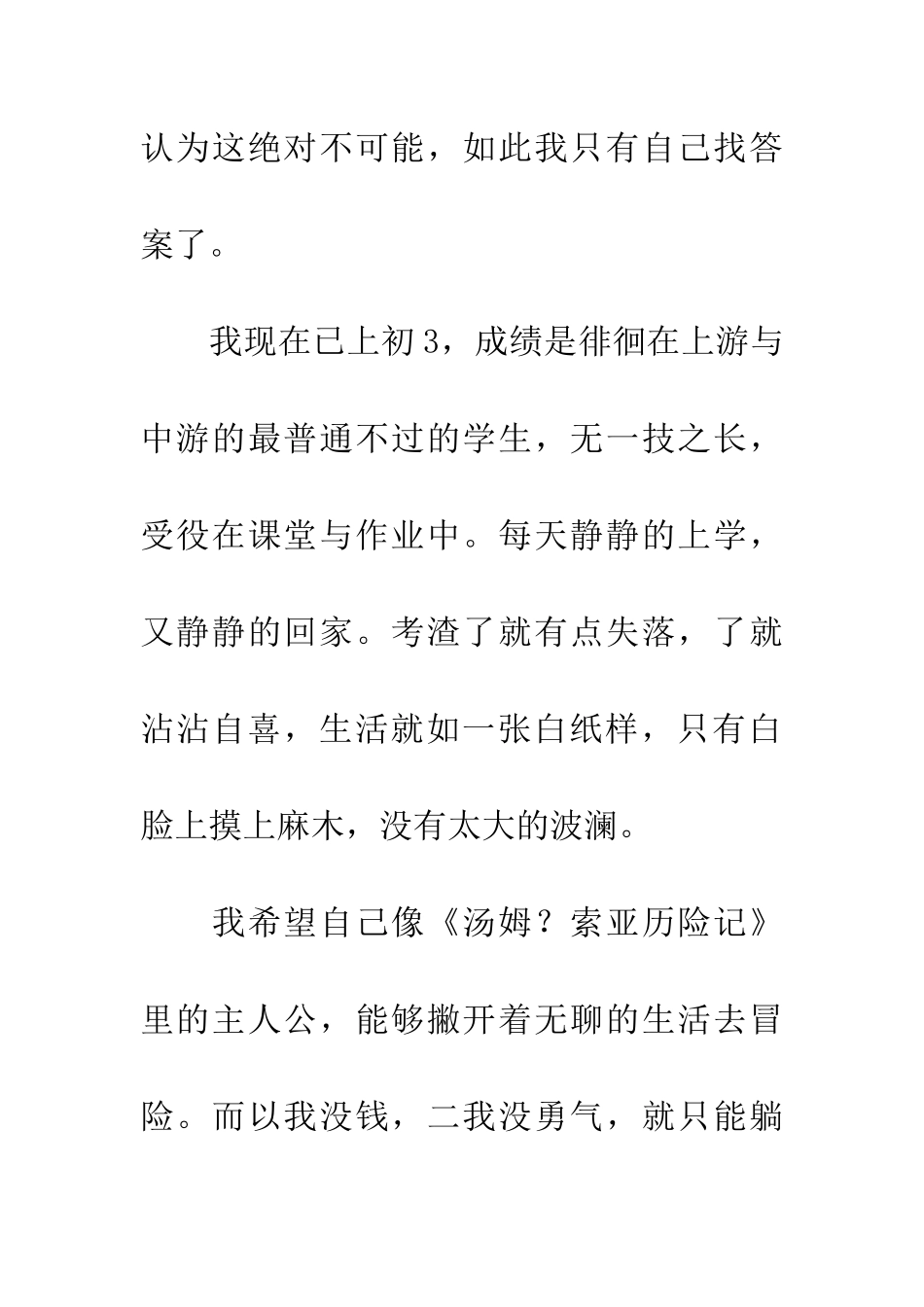 认为这绝对不可能，如此我只有自己找答案了。

我现在已上初3，成绩是徘徊在上游与中游的最普通不过的学生，无一技之长，受役在课堂与作业中。每天静静的上学，又静静的回家。考渣了就有点失落，了就沾沾自喜，生活就如一张白纸样，只有白脸上摸上麻木，没有太大的波澜。

我希望自己像《汤姆？索亚历险记》里的主人公，能够撇开着无聊的生活去冒险。而以我没钱，二我没勇气，就只能躺